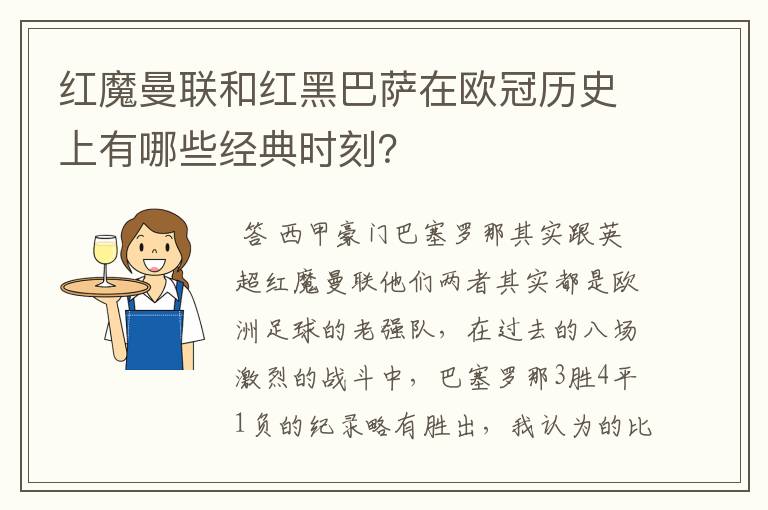 红魔曼联和红黑巴萨在欧冠历史上有哪些经典时刻?

答 西甲豪门巴塞罗那其实跟英超红魔曼联他们两者其实都是欧洲足球的老强队，在过去的八场激烈的战斗中，巴塞罗那3胜4平1负的纪录略有胜出，我认为的比